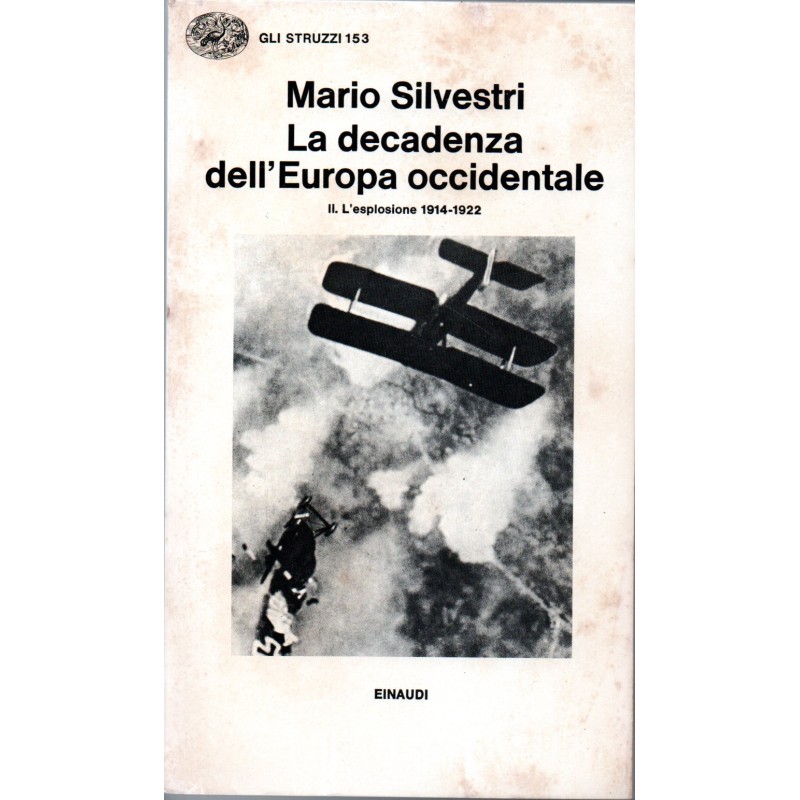 GLI STRUZZI 153

Mario Silvestri
La decadenza dell'Europa occidentale

II. L'esplosione 1914-1922

EINAUDI